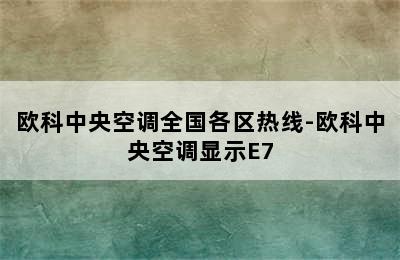 欧科中央空调全国各区热线-欧科中央空调显示E7